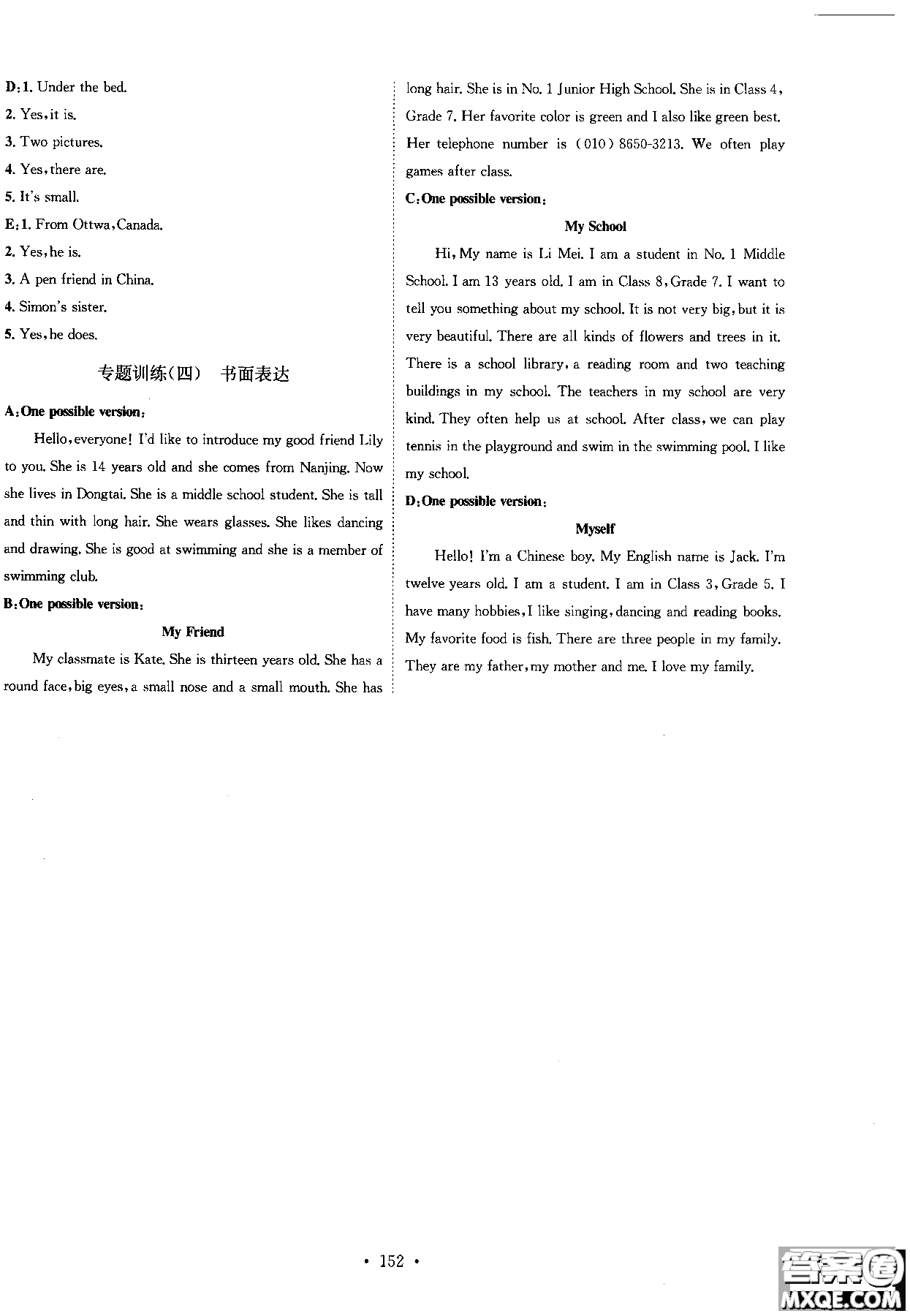 D:1. Under the bed.
2. Yes, it is.
3. Two pictures.
4. Yes, there are.
5. It's small.
E:1. From Ottwa, Canada.
2. Yes, he is.
3. A pen friend in China.
4. Simon's sister.
5. Yes, he does.

专题训练(四) 书面表达

A:One possible version:

Hello, everyone! I'd like to introduce my good friend Lily to you. She is 14 years old and she comes from Nanjing. Now she lives in Dongtai. She is a middle school student. She is tall and thin with long hair. She wears glasses. She likes dancing and drawing. She is good at swimming and she is a member of swimming club.

B:One possible version:

My Friend

My classmate is Kate. She is thirteen years old. She has a round face, big eyes, a small nose and a small mouth. She has long hair. She is in No. 1 Junior High School. She is in Class 4, Grade 7. Her favorite color is green and I also like green best. Her telephone number is (010) 8650-3213. We often play games after class.

C:One possible version:

My School

Hi, My name is Li Mei. I am a student in No. 1 Middle School. I am 13 years old. I am in Class 8, Grade 7. I want to tell you something about my school. It is not very big, but it is very beautiful. There are all kinds of flowers and trees in it. There is a school library, a reading room and two teaching buildings in my school. The teachers in my school are very kind. They often help us at school. After class, we can play tennis in the playground and swim in the swimming pool. I like my school.

D:One possible version:

Myself

Hello! I'm a Chinese boy. My English name is Jack. I'm twelve years old. I am a student. I am in Class 3, Grade 5. I have many hobbies, I like singing, dancing and reading books. My favorite food is fish. There are three people in my family. They are my father, my mother and me. I love my family.

· 152 ·

答案圈 MXQE.COM